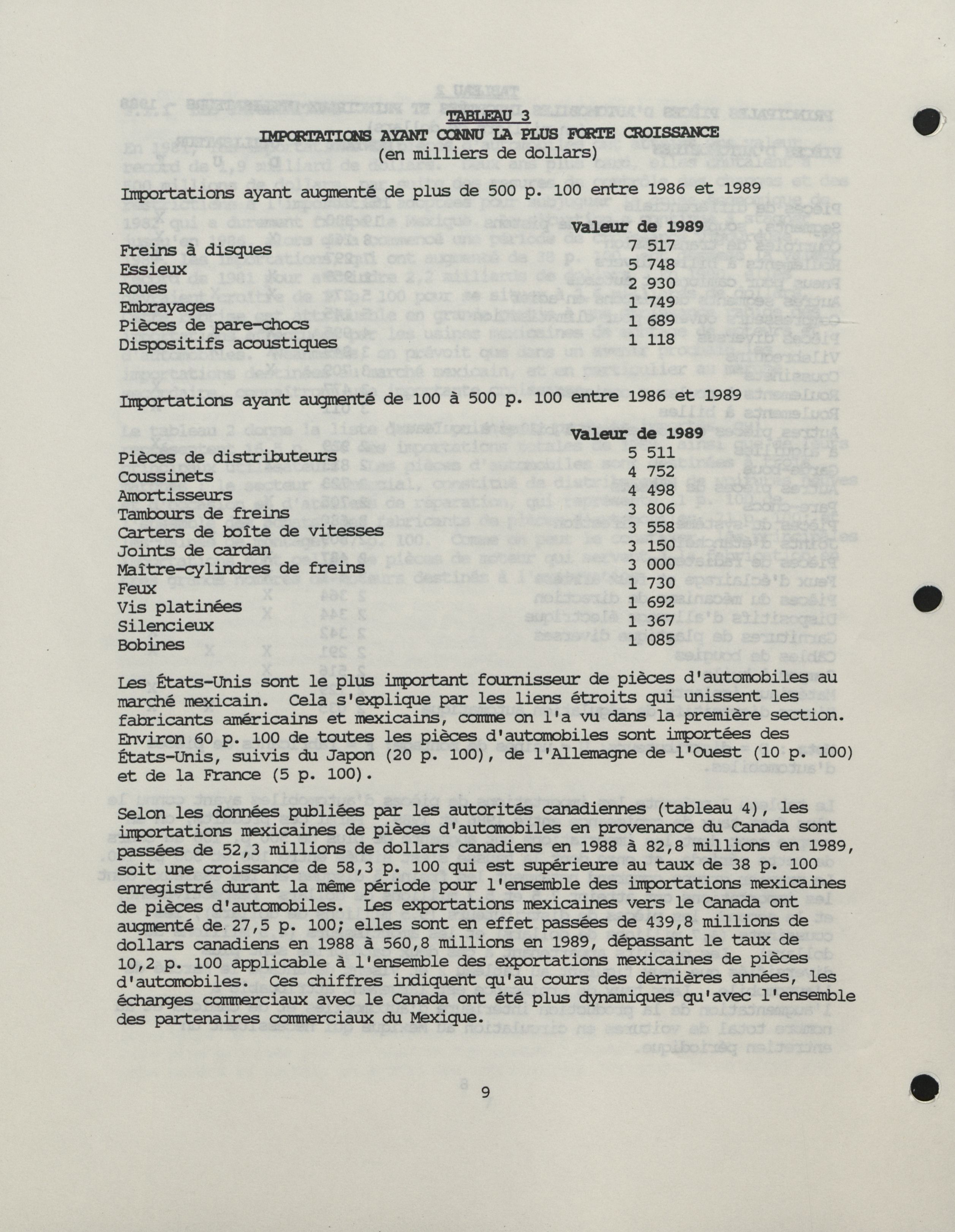 TABLEAU 3
IMPORTATIONS AYANT CONNU LA PLUS FORTE CROISSANCE
(en milliers de dollars)

Importations ayant augmenté de plus de 500 p. 100 entre 1986 et 1989

| | Valeur de 1989 |
|---|---|
| Freins à disques | 7 517 |
| Essieux | 5 748 |
| Roues | 2 930 |
| Embrayages | 1 749 |
| Pièces de pare-chocs | 1 689 |
| Dispositifs acoustiques | 1 118 |

Importations ayant augmenté de 100 à 500 p. 100 entre 1986 et 1989

| | Valeur de 1989 |
|---|---|
| Pièces de distributeurs | 5 511 |
| Coussinets | 4 752 |
| Amortisseurs | 4 498 |
| Tambours de freins | 3 806 |
| Carters de boîte de vitesses | 3 558 |
| Joints de cardan | 3 150 |
| Maître-cylindres de freins | 3 000 |
| Feux | 1 730 |
| Vis platinées | 1 692 |
| Silencieux | 1 367 |
| Bobines | 1 085 |

Les États-Unis sont le plus important fournisseur de pièces d'automobiles au marché mexicain. Cela s'explique par les liens étroits qui unissent les fabricants américains et mexicains, comme on l'a vu dans la première section. Environ 60 p. 100 de toutes les pièces d'automobiles sont importées des États-Unis, suivis du Japon (20 p. 100), de l'Allemagne de l'Ouest (10 p. 100) et de la France (5 p. 100).

Selon les données publiées par les autorités canadiennes (tableau 4), les importations mexicaines de pièces d'automobiles en provenance du Canada sont passées de 52,3 millions de dollars canadiens en 1988 à 82,8 millions en 1989, soit une croissance de 58,3 p. 100 qui est supérieure au taux de 38 p. 100 enregistré durant la même période pour l'ensemble des importations mexicaines de pièces d'automobiles. Les exportations mexicaines vers le Canada ont augmenté de 27,5 p. 100; elles sont en effet passées de 439,8 millions de dollars canadiens en 1988 à 560,8 millions en 1989, dépassant le taux de 10,2 p. 100 applicable à l'ensemble des exportations mexicaines de pièces d'automobiles. Ces chiffres indiquent qu'au cours des dernières années, les échanges commerciaux avec le Canada ont été plus dynamiques qu'avec l'ensemble des partenaires commerciaux du Mexique.

9